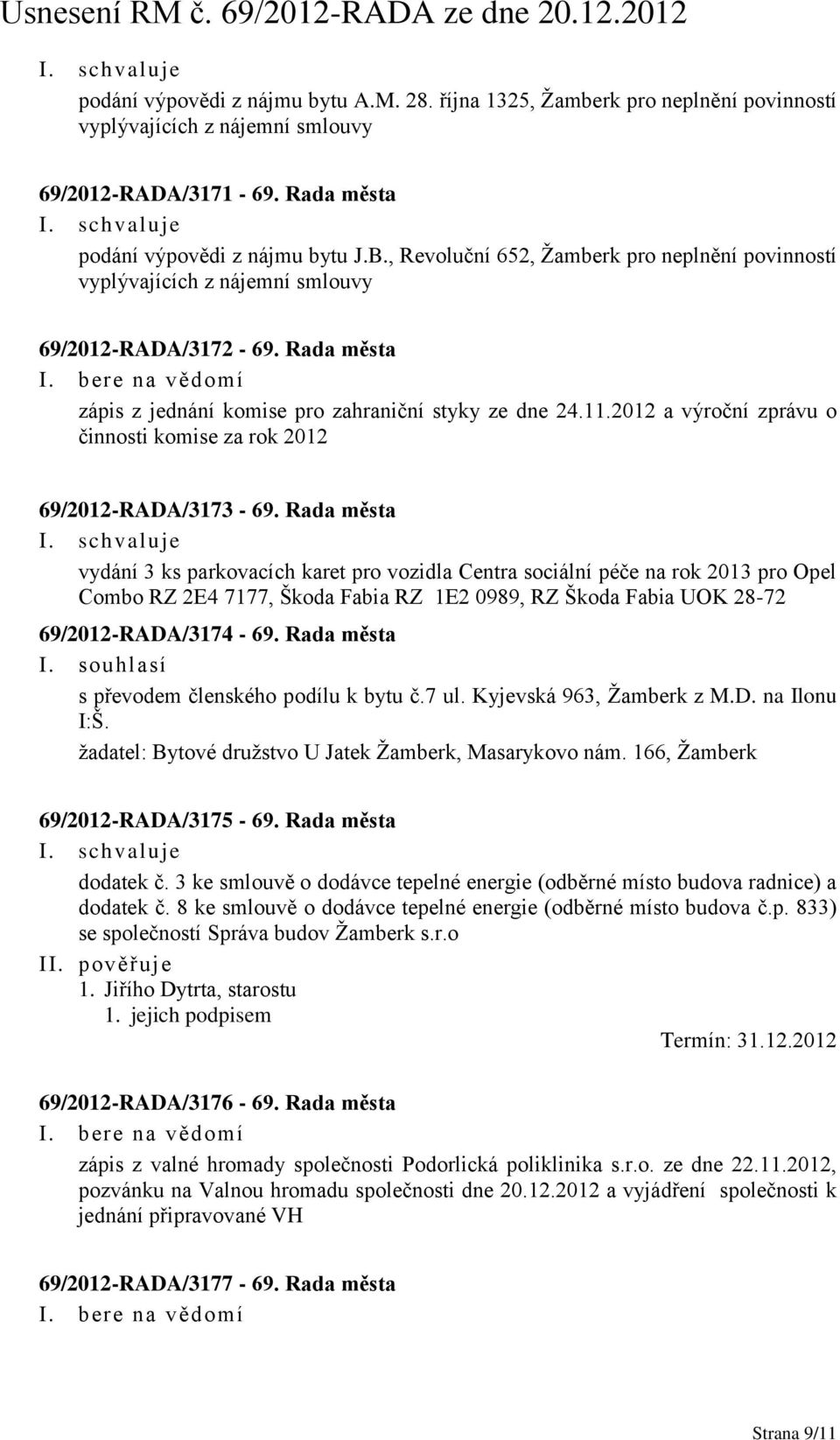 Usnesení RM č. 69/2012-RADA ze dne 20.12.2012

I. schvaluje

podání výpovědi z nájmu bytu A.M. 28. října 1325, Žamberk pro neplnění povinností vyplývajících z nájemní smlouvy

69/2012-RADA/3171 - 69. Rada města

I. schvaluje

podání výpovědi z nájmu bytu J.B., Revoluční 652, Žamberk pro neplnění povinností vyplývajících z nájemní smlouvy

69/2012-RADA/3172 - 69. Rada města

I. bere na vědomí

zápis z jednání komise pro zahraniční styky ze dne 24.11.2012 a výroční zprávu o činnosti komise za rok 2012

69/2012-RADA/3173 - 69. Rada města

I. schvaluje

vydání 3 ks parkovacích karet pro vozidla Centra sociální péče na rok 2013 pro Opel Combo RZ 2E4 7177, Škoda Fabia RZ 1E2 0989, RZ Škoda Fabia UOK 28-72

69/2012-RADA/3174 - 69. Rada města

I. souhlasí

s převodem členského podílu k bytu č.7 ul. Kyjevská 963, Žamberk z M.D. na Ilonu I:Š.

žadatel: Bytové družstvo U Jatek Žamberk, Masarykovo nám. 166, Žamberk

69/2012-RADA/3175 - 69. Rada města

I. schvaluje

dodatek č. 3 ke smlouvě o dodávce tepelné energie (odběrné místo budova radnice) a dodatek č. 8 ke smlouvě o dodávce tepelné energie (odběrné místo budova č.p. 833) se společností Správa budov Žamberk s.r.o

II. pověřuje

1. Jiřího Dytrta, starostu

1. jejich podpisem

Termín: 31.12.2012

69/2012-RADA/3176 - 69. Rada města

I. bere na vědomí

zápis z valné hromady společnosti Podorlická poliklinika s.r.o. ze dne 22.11.2012, pozvánku na Valnou hromadu společnosti dne 20.12.2012 a vyjádření společnosti k jednání připravované VH

69/2012-RADA/3177 - 69. Rada města

I. bere na vědomí

Strana 9/11